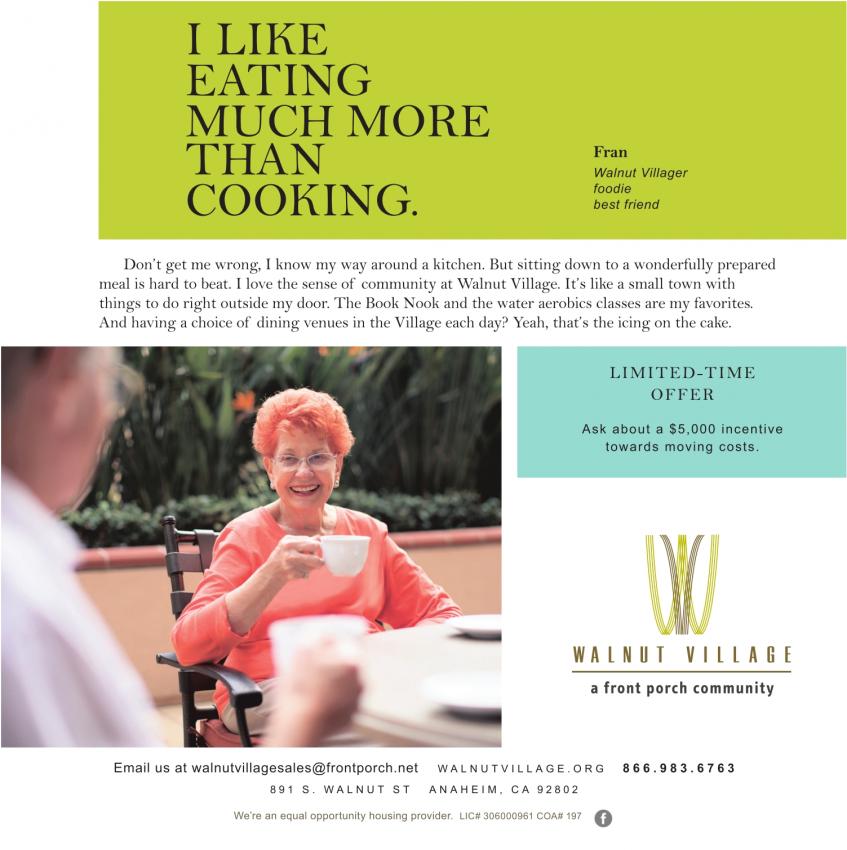 I LIKE EATING MUCH MORE THAN COOKING.

Fran
Walnut Villager
foodie
best friend

Don't get me wrong, I know my way around a kitchen. But sitting down to a wonderfully prepared meal is hard to beat. I love the sense of community at Walnut Village. It's like a small town with things to do right outside my door. The Book Nook and the water aerobics classes are my favorites. And having a choice of dining venues in the Village each day? Yeah, that's the icing on the cake.

LIMITED-TIME OFFER

Ask about a $5,000 incentive towards moving costs.

WALNUT VILLAGE
a front porch community

Email us at walnutvillagesales@frontporch.net WALNUTVILLAGE.ORG 866.983.6763
891 S. WALNUT ST ANAHEIM, CA 92802
We're an equal opportunity housing provider. LIC# 306000961 COA# 197